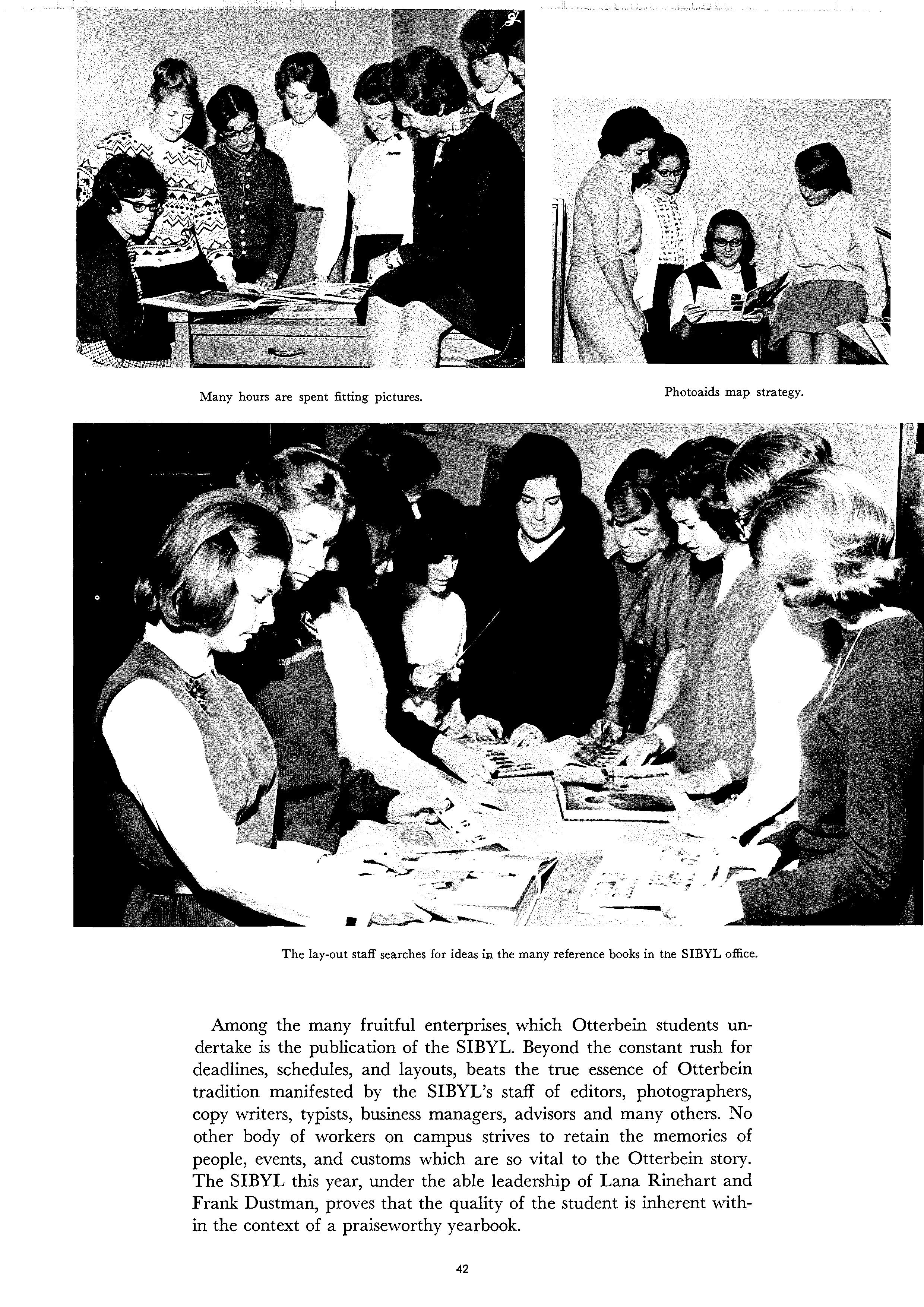 Many hours are spent fitting pictures.

Photoaids map strategy.

The lay-out staff searches for ideas in the many reference books in the SIBYL office.

Among the many fruitful enterprises which Otterbein students undertake is the publication of the SIBYL. Beyond the constant rush for deadlines, schedules, and layouts, beats the true essence of Otterbein tradition manifested by the SIBYL's staff of editors, photographers, copy writers, typists, business managers, advisors and many others. No other body of workers on campus strives to retain the memories of people, events, and customs which are so vital to the Otterbein story. The SIBYL this year, under the able leadership of Lana Rinehart and Frank Dustman, proves that the quality of the student is inherent within the context of a praiseworthy yearbook.

42